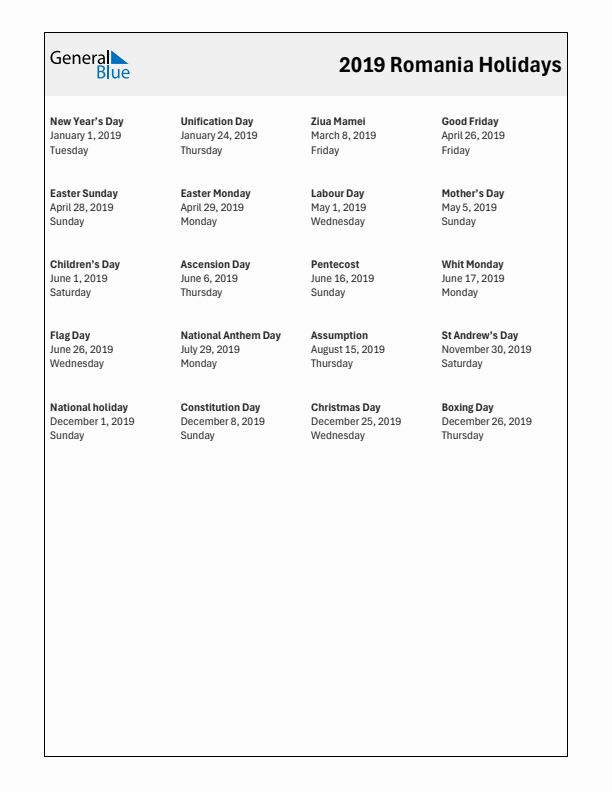 General Blue

2019 Romania Holidays

New Year's Day
January 1, 2019
Tuesday

Unification Day
January 24, 2019
Thursday

Ziua Mamei
March 8, 2019
Friday

Good Friday
April 26, 2019
Friday

Easter Sunday
April 28, 2019
Sunday

Easter Monday
April 29, 2019
Monday

Labour Day
May 1, 2019
Wednesday

Mother's Day
May 5, 2019
Sunday

Children's Day
June 1, 2019
Saturday

Ascension Day
June 6, 2019
Thursday

Pentecost
June 16, 2019
Sunday

Whit Monday
June 17, 2019
Monday

Flag Day
June 26, 2019
Wednesday

National Anthem Day
July 29, 2019
Monday

Assumption
August 15, 2019
Thursday

St Andrew's Day
November 30, 2019
Saturday

National holiday
December 1, 2019
Sunday

Constitution Day
December 8, 2019
Sunday

Christmas Day
December 25, 2019
Wednesday

Boxing Day
December 26, 2019
Thursday